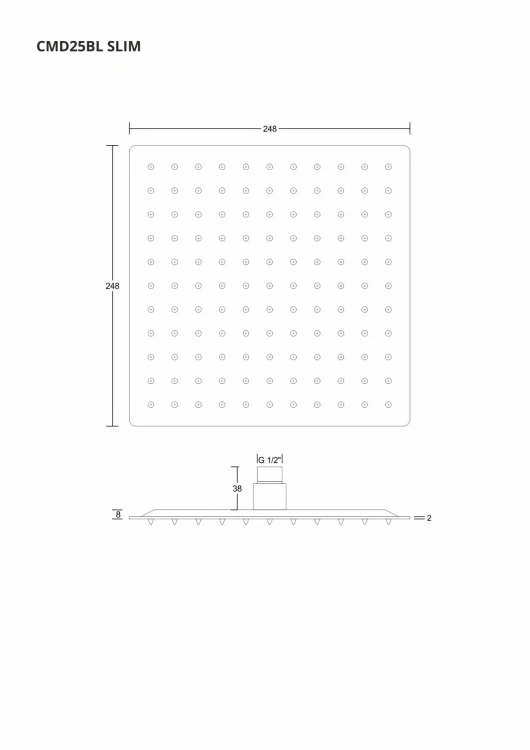 CMD25BL SLIM

248

248

G 1/2"

38

8

2